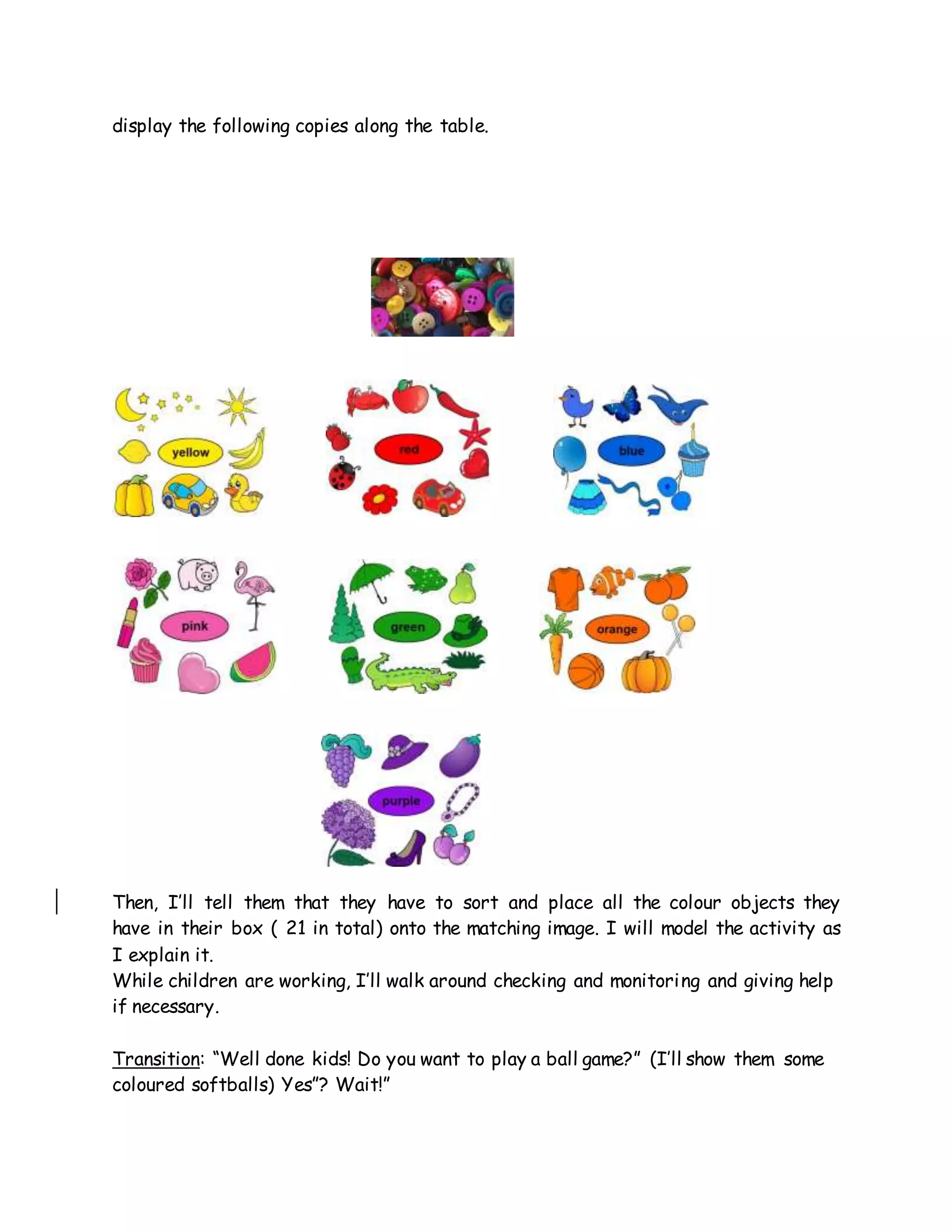 display the following copies along the table.

yellow

red

blue

pink

green

orange

purple

Then, I'll tell them that they have to sort and place all the colour objects they have in their box ( 21 in total) onto the matching image. I will model the activity as I explain it.
While children are working, I'll walk around checking and monitoring and giving help if necessary.

Transition: "Well done kids! Do you want to play a ball game?" (I'll show them some coloured softballs) Yes"? Wait!"